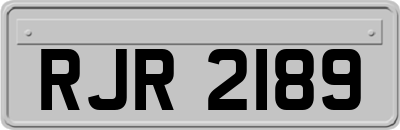 RJR 2189